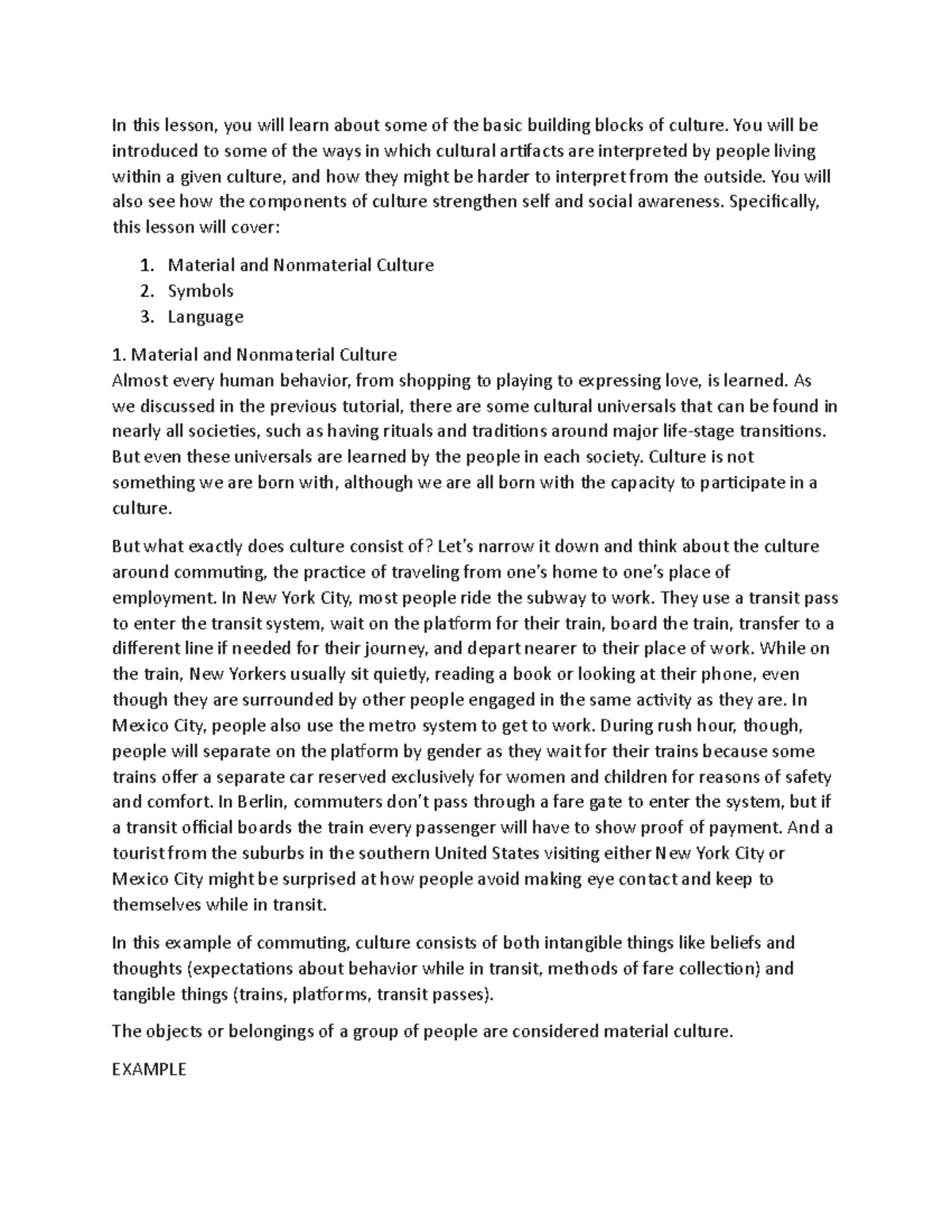 In this lesson, you will learn about some of the basic building blocks of culture. You will be introduced to some of the ways in which cultural artifacts are interpreted by people living within a given culture, and how they might be harder to interpret from the outside. You will also see how the components of culture strengthen self and social awareness. Specifically, this lesson will cover:

1. Material and Nonmaterial Culture
2. Symbols
3. Language

1. Material and Nonmaterial Culture
Almost every human behavior, from shopping to playing to expressing love, is learned. As we discussed in the previous tutorial, there are some cultural universals that can be found in nearly all societies, such as having rituals and traditions around major life-stage transitions. But even these universals are learned by the people in each society. Culture is not something we are born with, although we are all born with the capacity to participate in a culture.

But what exactly does culture consist of? Let's narrow it down and think about the culture around commuting, the practice of traveling from one's home to one's place of employment. In New York City, most people ride the subway to work. They use a transit pass to enter the transit system, wait on the platform for their train, board the train, transfer to a different line if needed for their journey, and depart nearer to their place of work. While on the train, New Yorkers usually sit quietly, reading a book or looking at their phone, even though they are surrounded by other people engaged in the same activity as they are. In Mexico City, people also use the metro system to get to work. During rush hour, though, people will separate on the platform by gender as they wait for their trains because some trains offer a separate car reserved exclusively for women and children for reasons of safety and comfort. In Berlin, commuters don't pass through a fare gate to enter the system, but if a transit official boards the train every passenger will have to show proof of payment. And a tourist from the suburbs in the southern United States visiting either New York City or Mexico City might be surprised at how people avoid making eye contact and keep to themselves while in transit.

In this example of commuting, culture consists of both intangible things like beliefs and thoughts (expectations about behavior while in transit, methods of fare collection) and tangible things (trains, platforms, transit passes).

The objects or belongings of a group of people are considered material culture.

EXAMPLE